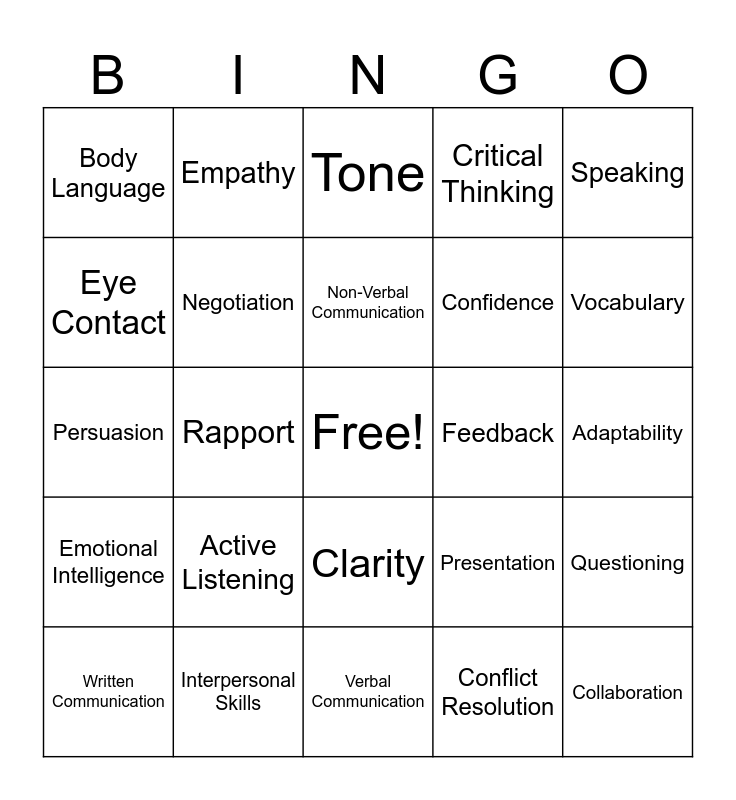 | B | I | N | G | O |
|---|---|---|---|---|
| Body Language | Empathy | Tone | Critical Thinking | Speaking |
| Eye Contact | Negotiation | Non-Verbal Communication | Confidence | Vocabulary |
| Persuasion | Rapport | Free! | Feedback | Adaptability |
| Emotional Intelligence | Active Listening | Clarity | Presentation | Questioning |
| Written Communication | Interpersonal Skills | Verbal Communication | Conflict Resolution | Collaboration |